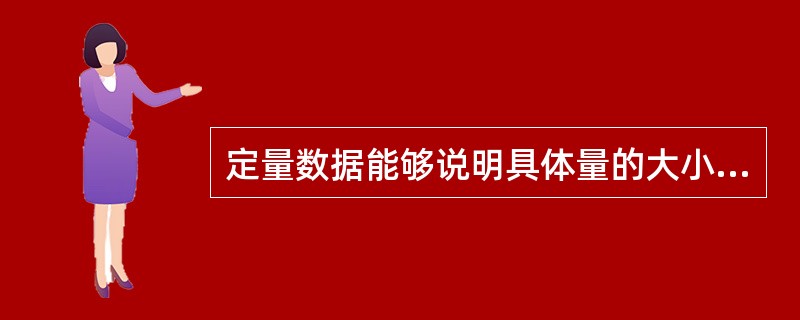 定量数据能够说明具体量的大小...